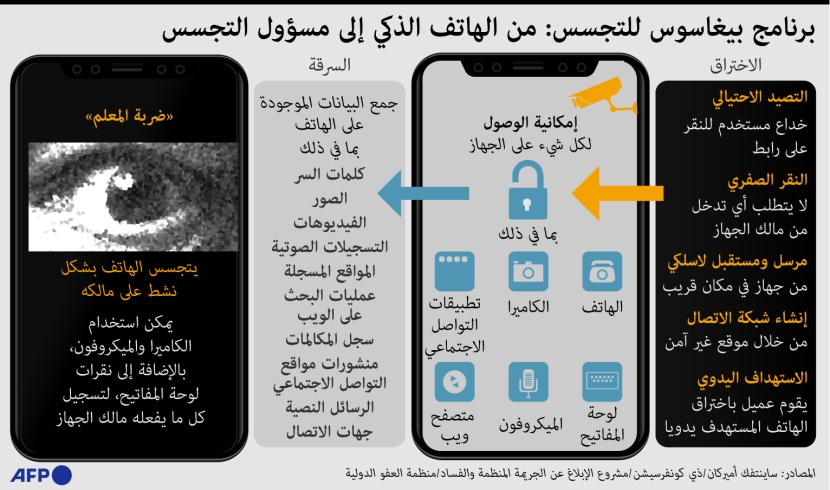 برنامج بيغاسوس للتجسس: من الهاتف الذكي إلى مسؤول التجسس

الاختراق

التصيد الاحتيالي
خداع مستخدم للنقر على رابط

النقر الصفري
لا يتطلب أي تدخل من مالك الجهاز

مرسل ومستقبل لاسلكي
من جهاز في مكان قريب

إنشاء شبكة الاتصال
من خلال موقع غير آمن

الاستهداف اليدوي
يقوم عميل باختراق الهاتف المستهدف يدويا

إمكانية الوصول
لكل شيء على الجهاز

بما في ذلك

الهاتف

الكاميرا

تطبيقات التواصل الاجتماعي

لوحة المفاتيح

الميكروفون

متصفح ويب

السرقة

جمع البيانات الموجودة على الهاتف
بما في ذلك
كلمات السر
الصور
الفيديوهات
التسجيلات الصوتية
المواقع المسجلة
عمليات البحث على الويب
سجل المكالمات
منشورات مواقع التواصل الاجتماعي
الرسائل النصية
جهات الاتصال

«ضربة المعلم»

يتجسس الهاتف بشكل نشط على مالكه

يمكن استخدام الكاميرا والميكروفون، بالإضافة إلى نقرات لوحة المفاتيح، لتسجيل كل ما يفعله مالك الجهاز

المصادر: ساينتفك أميركان/ذي كونفرسيشن/مشروع الإبلاغ عن الجريمة المنظمة والفساد/منظمة العفو الدولية

AFP